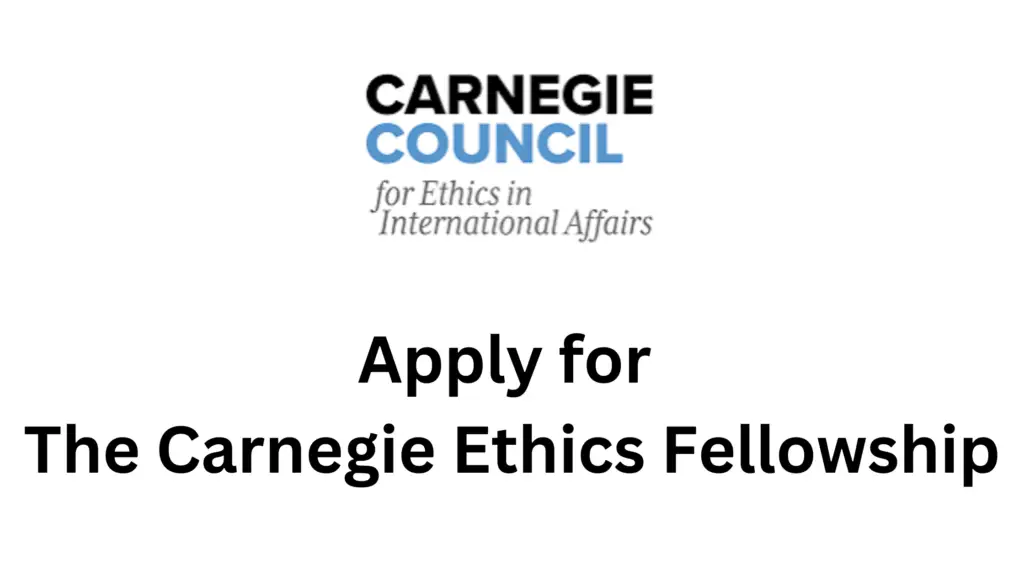 CARNEGIE
COUNCIL
for Ethics in
International Affairs

Apply for
The Carnegie Ethics Fellowship